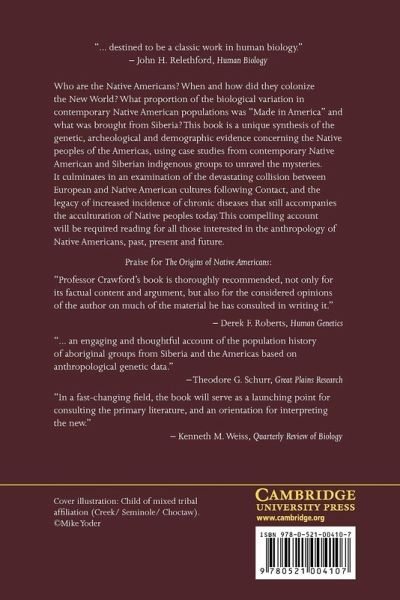 "... destined to be a classic work in human biology."
– John H. Relethford, Human Biology

Who are the Native Americans? When and how did they colonize the New World? What proportion of the biological variation in contemporary Native American populations was "Made in America" and what was brought from Siberia? This book is a unique synthesis of the genetic, archeological and demographic evidence concerning the Native peoples of the Americas, using case studies from contemporary Native American and Siberian indigenous groups to unravel the mysteries. It culminates in an examination of the devastating collision between European and Native American cultures following Contact, and the legacy of increased incidence of chronic diseases that still accompanies the acculturation of Native peoples today. This compelling account will be required reading for all those interested in the anthropology of Native Americans, past, present and future.

Praise for The Origins of Native Americans:

"Professor Crawford's book is thoroughly recommended, not only for its factual content and argument, but also for the considered opinions of the author on much of the material he has consulted in writing it."
– Derek F. Roberts, Human Genetics

"... an engaging and thoughtful account of the population history of aboriginal groups from Siberia and the Americas based on anthropological genetic data."
–Theodore G. Schurr, Great Plains Research

"In a fast-changing field, the book will serve as a launching point for consulting the primary literature, and an orientation for interpreting the new."
– Kenneth M. Weiss, Quarterly Review of Biology

Cover illustration: Child of mixed tribal affiliation (Creek/ Seminole/ Choctaw). ©Mike Yoder

CAMBRIDGE
UNIVERSITY PRESS
www.cambridge.org

ISBN 978-0-521-00410-7

9 780521 004107